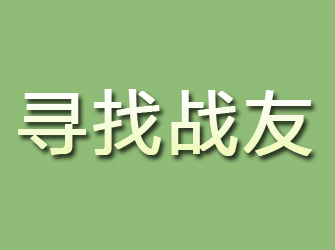 寻找战友